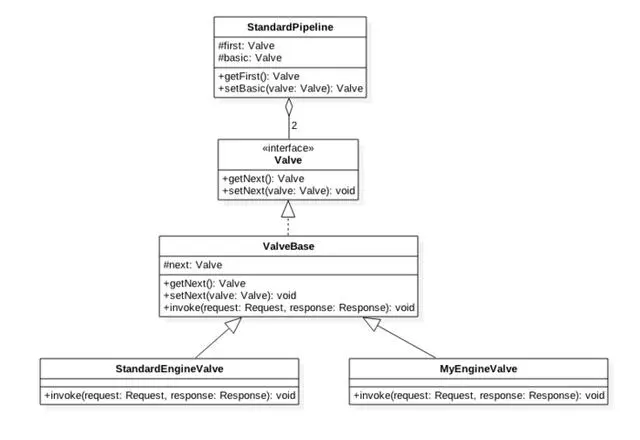 StandardPipeline

#first: Valve
#basic: Valve

+getFirst(): Valve
+setBasic(valve: Valve): Valve

2

«interface»
Valve

+getNext(): Valve
+setNext(valve: Valve): void

ValveBase

#next: Valve

+getNext(): Valve
+setNext(valve: Valve): void
+invoke(request: Request, response: Response): void

StandardEngineValve

+invoke(request: Request, response: Response): void

MyEngineValve

+invoke(request: Request, response: Response): void